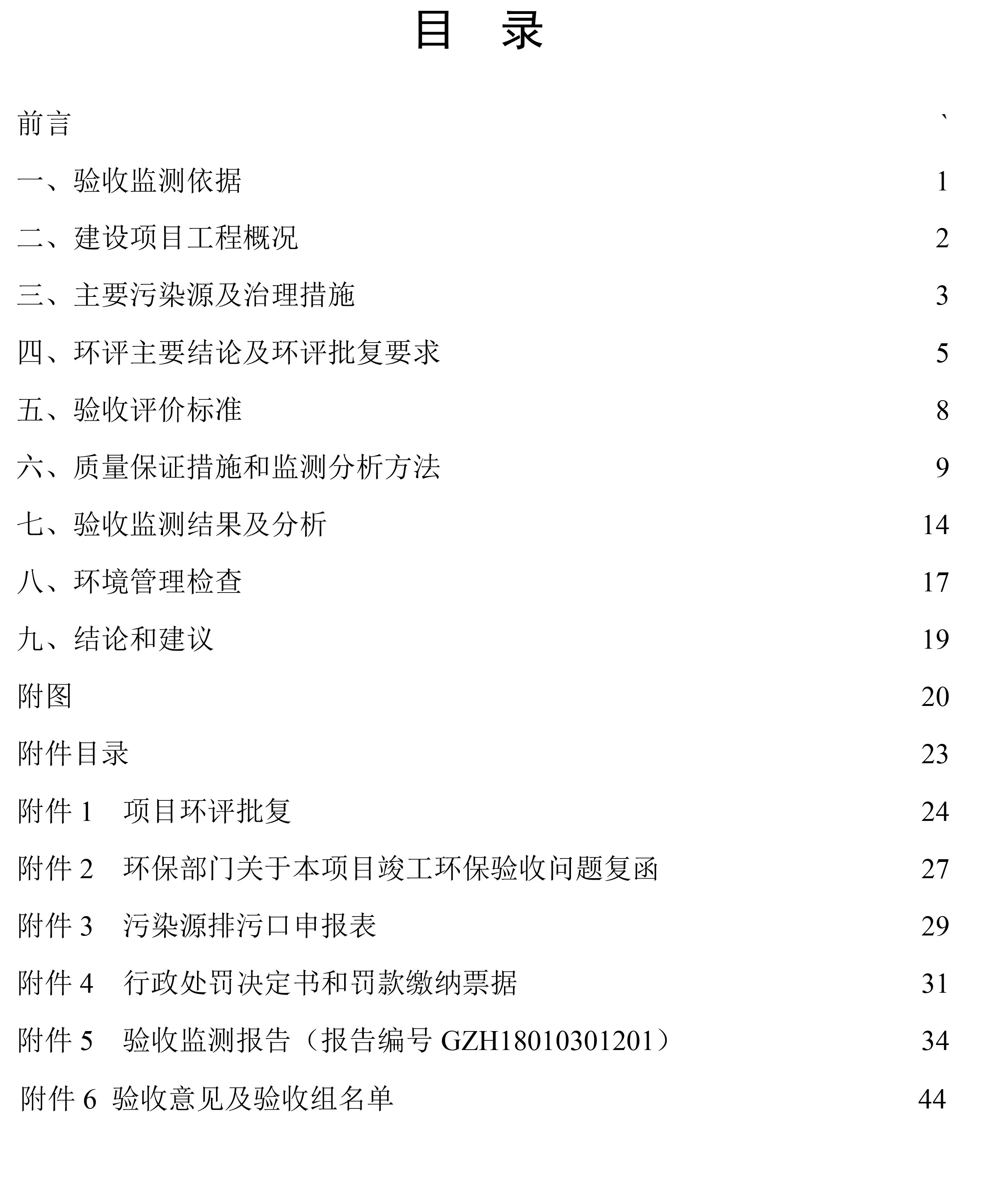 目　录

前言 `

一、验收监测依据 1

二、建设项目工程概况 2

三、主要污染源及治理措施 3

四、环评主要结论及环评批复要求 5

五、验收评价标准 8

六、质量保证措施和监测分析方法 9

七、验收监测结果及分析 14

八、环境管理检查 17

九、结论和建议 19

附图 20

附件目录 23

附件 1　项目环评批复 24

附件 2　环保部门关于本项目竣工环保验收问题复函 27

附件 3　污染源排污口申报表 29

附件 4　行政处罚决定书和罚款缴纳票据 31

附件 5　验收监测报告（报告编号 GZH18010301201） 34

附件 6 验收意见及验收组名单 44